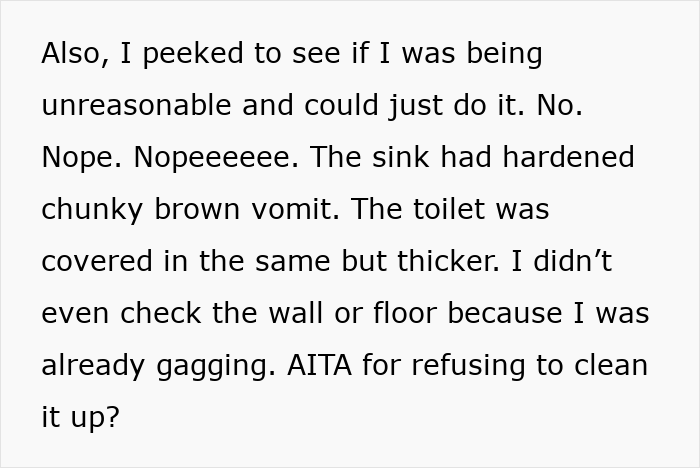 Also, I peeked to see if I was being unreasonable and could just do it. No. Nope. Nopeeeeee. The sink had hardened chunky brown vomit. The toilet was covered in the same but thicker. I didn’t even check the wall or floor because I was already gagging. AITA for refusing to clean it up?